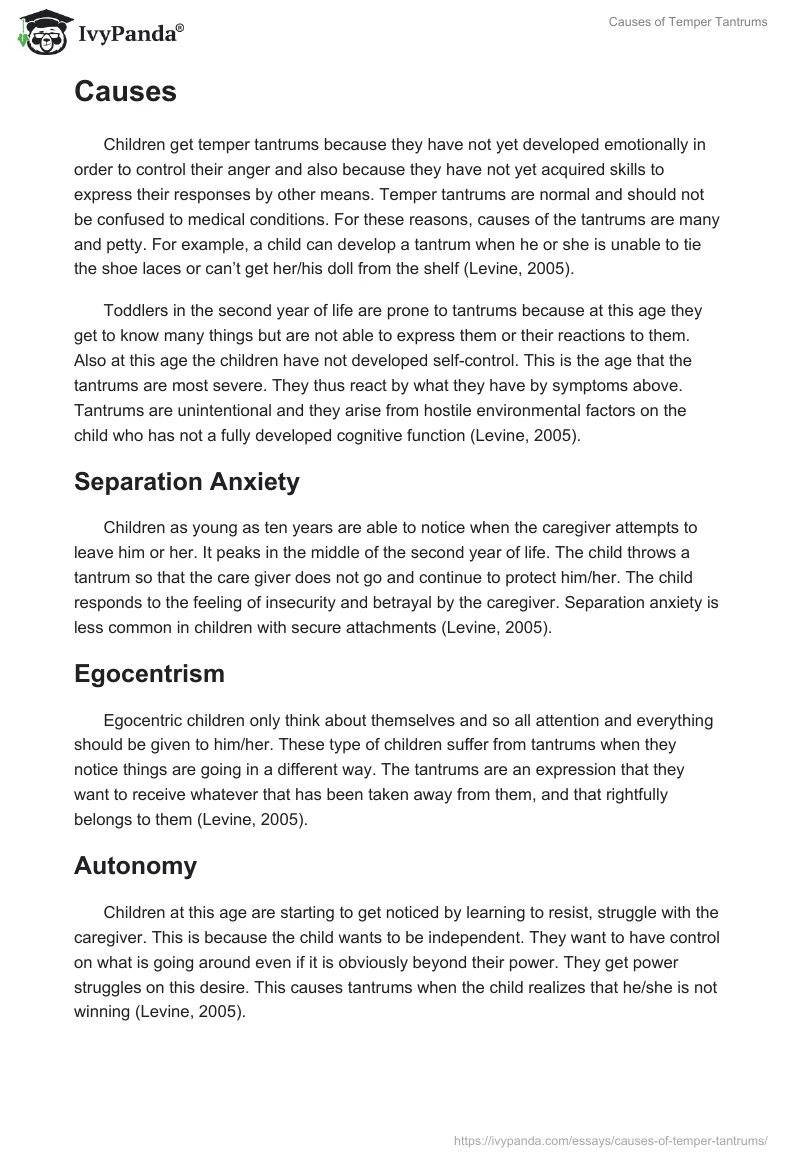 IvyPanda®

Causes of Temper Tantrums

Causes

Children get temper tantrums because they have not yet developed emotionally in order to control their anger and also because they have not yet acquired skills to express their responses by other means. Temper tantrums are normal and should not be confused to medical conditions. For these reasons, causes of the tantrums are many and petty. For example, a child can develop a tantrum when he or she is unable to tie the shoe laces or can't get her/his doll from the shelf (Levine, 2005).

Toddlers in the second year of life are prone to tantrums because at this age they get to know many things but are not able to express them or their reactions to them. Also at this age the children have not developed self-control. This is the age that the tantrums are most severe. They thus react by what they have by symptoms above. Tantrums are unintentional and they arise from hostile environmental factors on the child who has not a fully developed cognitive function (Levine, 2005).

Separation Anxiety

Children as young as ten years are able to notice when the caregiver attempts to leave him or her. It peaks in the middle of the second year of life. The child throws a tantrum so that the care giver does not go and continue to protect him/her. The child responds to the feeling of insecurity and betrayal by the caregiver. Separation anxiety is less common in children with secure attachments (Levine, 2005).

Egocentrism

Egocentric children only think about themselves and so all attention and everything should be given to him/her. These type of children suffer from tantrums when they notice things are going in a different way. The tantrums are an expression that they want to receive whatever that has been taken away from them, and that rightfully belongs to them (Levine, 2005).

Autonomy

Children at this age are starting to get noticed by learning to resist, struggle with the caregiver. This is because the child wants to be independent. They want to have control on what is going around even if it is obviously beyond their power. They get power struggles on this desire. This causes tantrums when the child realizes that he/she is not winning (Levine, 2005).

https://ivypanda.com/essays/causes-of-temper-tantrums/